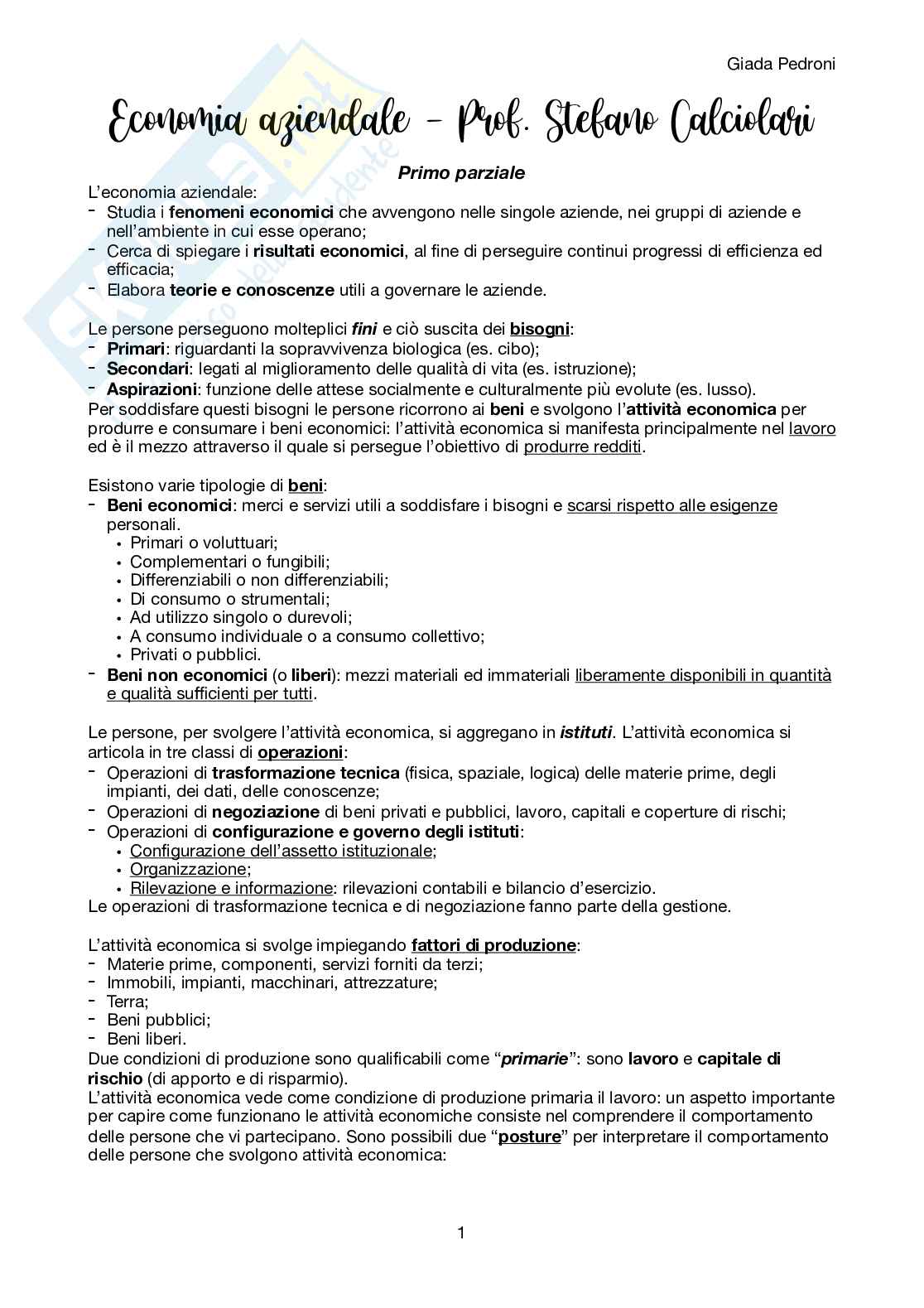 Giada Pedroni

Economia aziendale - Prof. Stefano Calciolari

Primo parziale

L'economia aziendale:
- Studia i fenomeni economici che avvengono nelle singole aziende, nei gruppi di aziende e nell'ambiente in cui esse operano;
- Cerca di spiegare i risultati economici, al fine di perseguire continui progressi di efficienza ed efficacia;
- Elabora teorie e conoscenze utili a governare le aziende.

Le persone perseguono molteplici fini e ciò suscita dei bisogni:
- Primari: riguardanti la sopravvivenza biologica (es. cibo);
- Secondari: legati al miglioramento delle qualità di vita (es. istruzione);
- Aspirazioni: funzione delle attese socialmente e culturalmente più evolute (es. lusso).
Per soddisfare questi bisogni le persone ricorrono ai beni e svolgono l'attività economica per produrre e consumare i beni economici: l'attività economica si manifesta principalmente nel lavoro ed è il mezzo attraverso il quale si persegue l'obiettivo di produrre redditi.

Esistono varie tipologie di beni:
- Beni economici: merci e servizi utili a soddisfare i bisogni e scarsi rispetto alle esigenze personali.
  • Primari o voluttuari;
  • Complementari o fungibili;
  • Differenziabili o non differenziabili;
  • Di consumo o strumentali;
  • Ad utilizzo singolo o durevoli;
  • A consumo individuale o a consumo collettivo;
  • Privati o pubblici.
- Beni non economici (o liberi): mezzi materiali ed immateriali liberamente disponibili in quantità e qualità sufficienti per tutti.

Le persone, per svolgere l'attività economica, si aggregano in istituti. L'attività economica si articola in tre classi di operazioni:
- Operazioni di trasformazione tecnica (fisica, spaziale, logica) delle materie prime, degli impianti, dei dati, delle conoscenze;
- Operazioni di negoziazione di beni privati e pubblici, lavoro, capitali e coperture di rischi;
- Operazioni di configurazione e governo degli istituti:
  • Configurazione dell'assetto istituzionale;
  • Organizzazione;
  • Rilevazione e informazione: rilevazioni contabili e bilancio d'esercizio.
Le operazioni di trasformazione tecnica e di negoziazione fanno parte della gestione.

L'attività economica si svolge impiegando fattori di produzione:
- Materie prime, componenti, servizi forniti da terzi;
- Immobili, impianti, macchinari, attrezzature;
- Terra;
- Beni pubblici;
- Beni liberi.
Due condizioni di produzione sono qualificabili come "primarie": sono lavoro e capitale di rischio (di apporto e di risparmio).
L'attività economica vede come condizione di produzione primaria il lavoro: un aspetto importante per capire come funzionano le attività economiche consiste nel comprendere il comportamento delle persone che vi partecipano. Sono possibili due "posture" per interpretare il comportamento delle persone che svolgono attività economica:

1